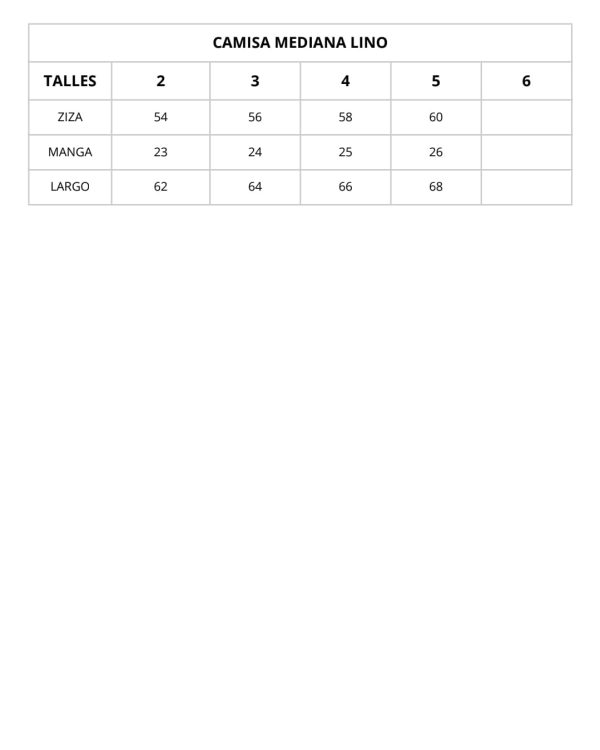 | CAMISA MEDIANA LINO | | | | | |
|---|---|---|---|---|---|
| TALLES | 2 | 3 | 4 | 5 | 6 |
| ZIZA | 54 | 56 | 58 | 60 | |
| MANGA | 23 | 24 | 25 | 26 | |
| LARGO | 62 | 64 | 66 | 68 | |